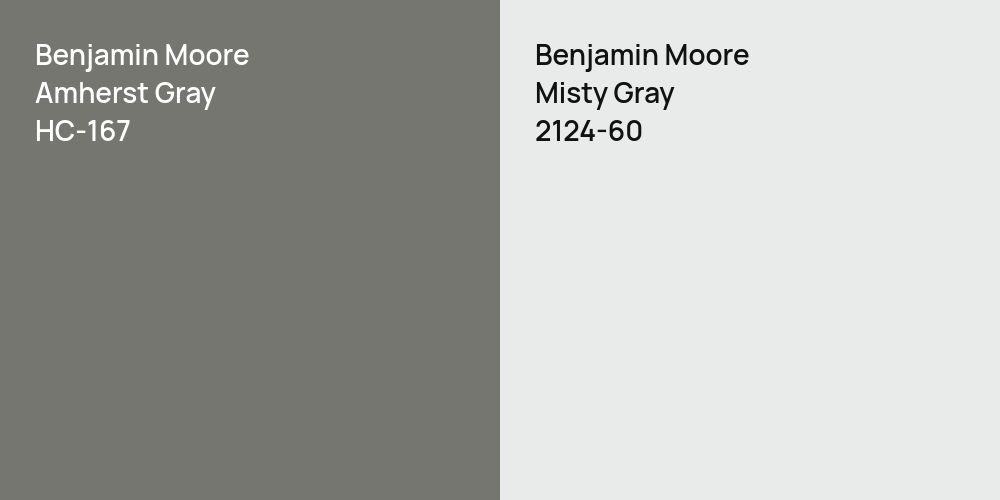 Benjamin Moore
Amherst Gray
HC-167

Benjamin Moore
Misty Gray
2124-60